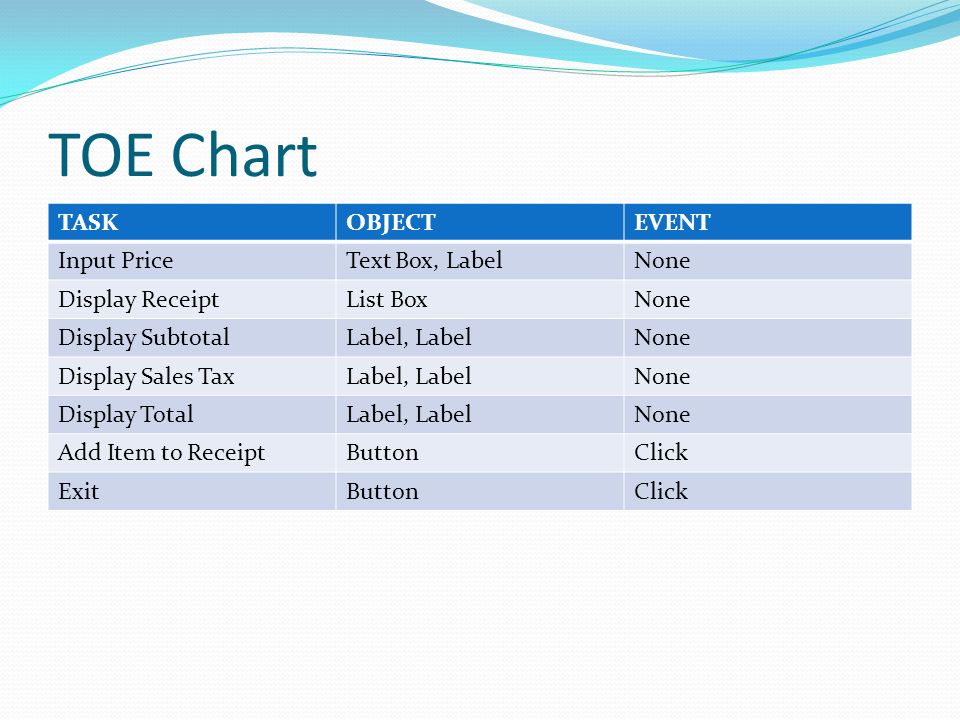 TOE Chart

| TASK | OBJECT | EVENT |
|---|---|---|
| Input Price | Text Box, Label | None |
| Display Receipt | List Box | None |
| Display Subtotal | Label, Label | None |
| Display Sales Tax | Label, Label | None |
| Display Total | Label, Label | None |
| Add Item to Receipt | Button | Click |
| Exit | Button | Click |